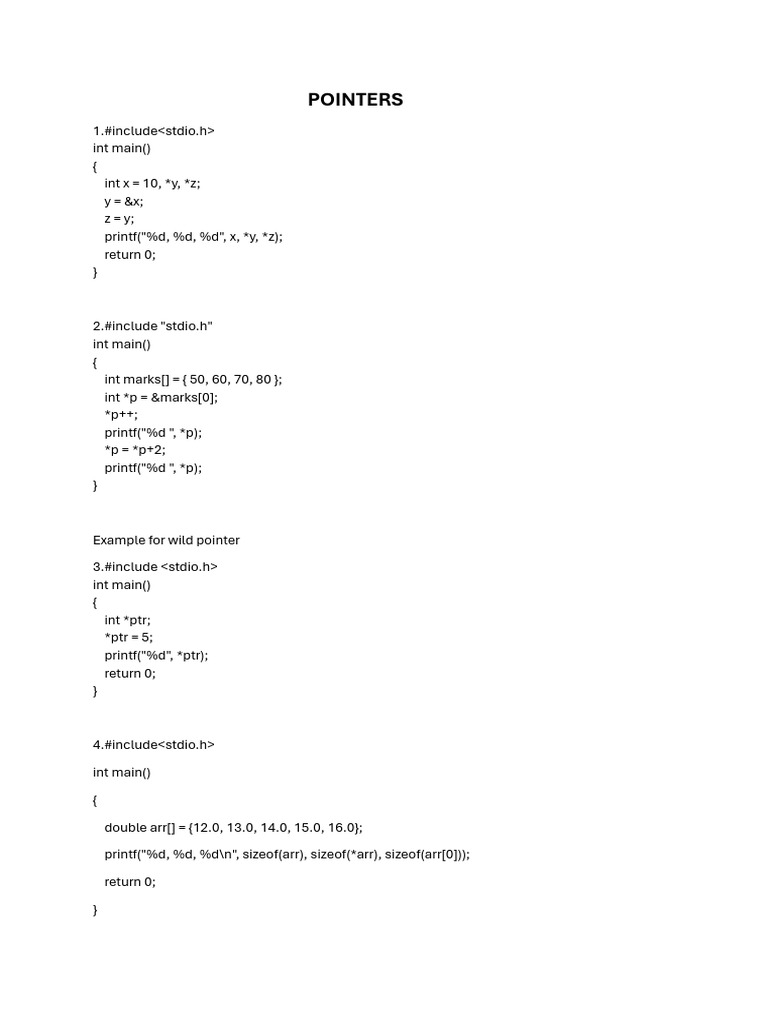 POINTERS

1.#include<stdio.h>
int main()
{
int x = 10, *y, *z;
y = &x;
z = y;
printf("%d, %d, %d", x, *y, *z);
return 0;
}

2.#include "stdio.h"
int main()
{
int marks[] = { 50, 60, 70, 80 };
int *p = &marks[0];
*p++;
printf("%d ", *p);
*p = *p+2;
printf("%d ", *p);
}

Example for wild pointer

3.#include <stdio.h>
int main()
{
int *ptr;
*ptr = 5;
printf("%d", *ptr);
return 0;
}

4.#include<stdio.h>

int main()

{

double arr[] = {12.0, 13.0, 14.0, 15.0, 16.0};

printf("%d, %d, %d\n", sizeof(arr), sizeof(*arr), sizeof(arr[0]));

return 0;

}